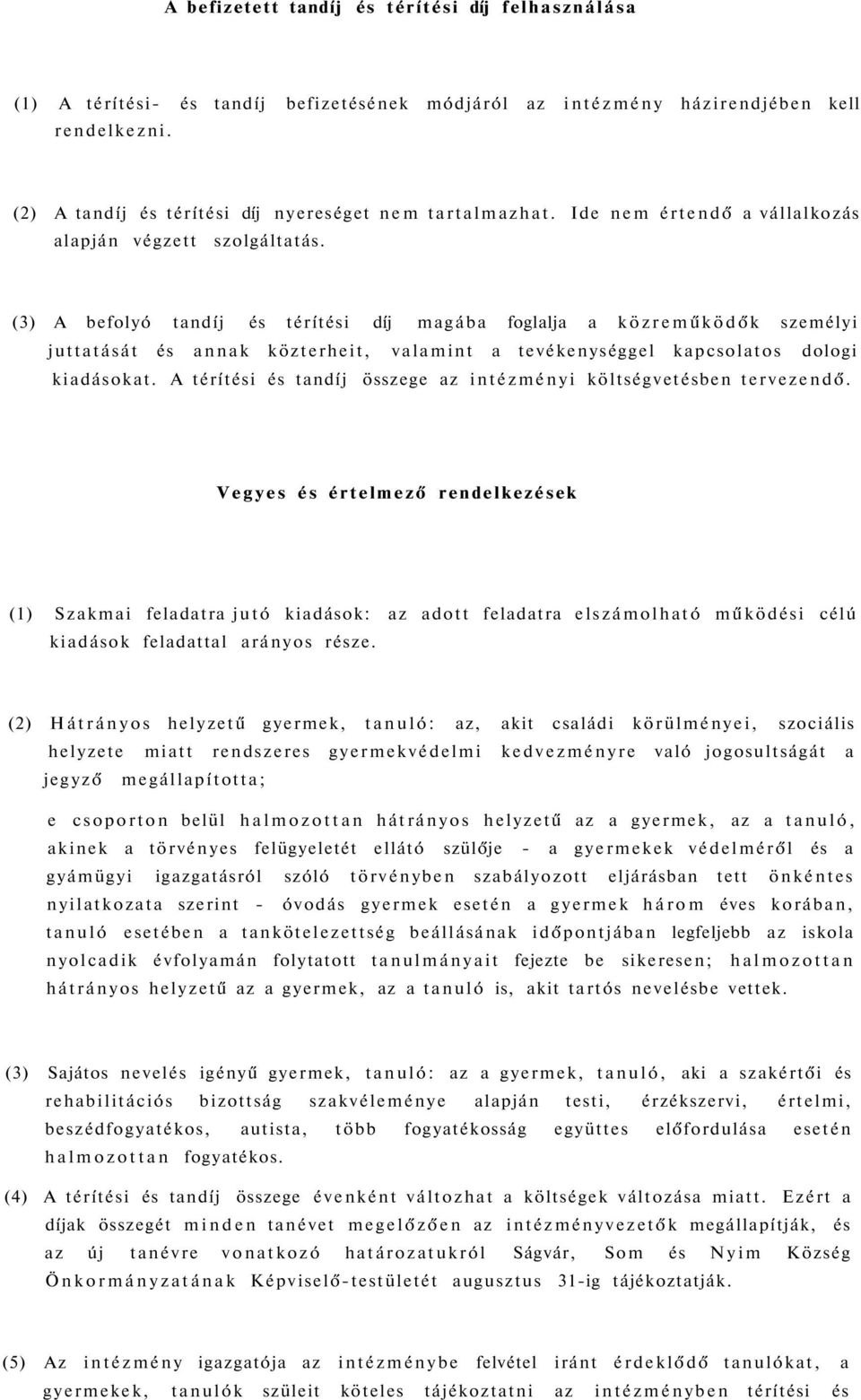 A befizetett tandíj és térítési díj felhasználása

(1) A térítési- és tandíj befizetésének módjáról az intézmény házirendjében kell rendelkezni.

(2) A tandíj és térítési díj nyereséget nem tartalmazhat. Ide nem értendő a vállalkozás alapján végzett szolgáltatás.

(3) A befolyó tandíj és térítési díj magába foglalja a közreműködők személyi juttatását és annak közterheit, valamint a tevékenységgel kapcsolatos dologi kiadásokat. A térítési és tandíj összege az intézményi költségvetésben tervezendő.

Vegyes és értelmező rendelkezések

(1) Szakmai feladatra jutó kiadások: az adott feladatra elszámolható működési célú kiadások feladattal arányos része.

(2) Hátrányos helyzetű gyermek, tanuló: az, akit családi körülményei, szociális helyzete miatt rendszeres gyermekvédelmi kedvezményre való jogosultságát a jegyző megállapította;

e csoporton belül halmozottan hátrányos helyzetű az a gyermek, az a tanuló, akinek a törvényes felügyeletét ellátó szülője - a gyermekek védelméről és a gyámügyi igazgatásról szóló törvényben szabályozott eljárásban tett önkéntes nyilatkozata szerint - óvodás gyermek esetén a gyermek három éves korában, tanuló esetében a tankötelezettség beállásának időpontjában legfeljebb az iskola nyolcadik évfolyamán folytatott tanulmányait fejezte be sikeresen; halmozottan hátrányos helyzetű az a gyermek, az a tanuló is, akit tartós nevelésbe vettek.

(3) Sajátos nevelés igényű gyermek, tanuló: az a gyermek, tanuló, aki a szakértői és rehabilitációs bizottság szakvéleménye alapján testi, érzékszervi, értelmi, beszédfogyatékos, autista, több fogyatékosság együttes előfordulása esetén halmozottan fogyatékos.

(4) A térítési és tandíj összege évenként változhat a költségek változása miatt. Ezért a díjak összegét minden tanévet megelőzően az intézményvezetők megállapítják, és az új tanévre vonatkozó határozatukról Ságvár, Som és Nyim Község Önkormányzatának Képviselő-testületét augusztus 31-ig tájékoztatják.

(5) Az intézmény igazgatója az intézménybe felvétel iránt érdeklődő tanulókat, a gyermekek, tanulók szüleit köteles tájékoztatni az intézményben térítési és